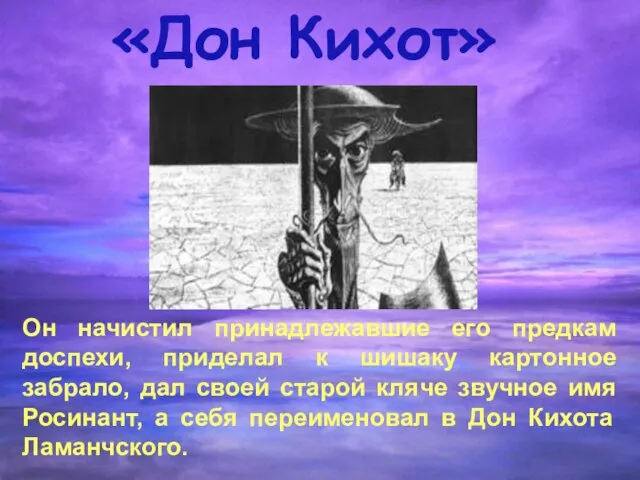 «Дон Кихот»

Он начистил принадлежавшие его предкам доспехи, приделал к шишаку картонное забрало, дал своей старой кляче звучное имя Росинант, а себя переименовал в Дон Кихота Ламанчского.